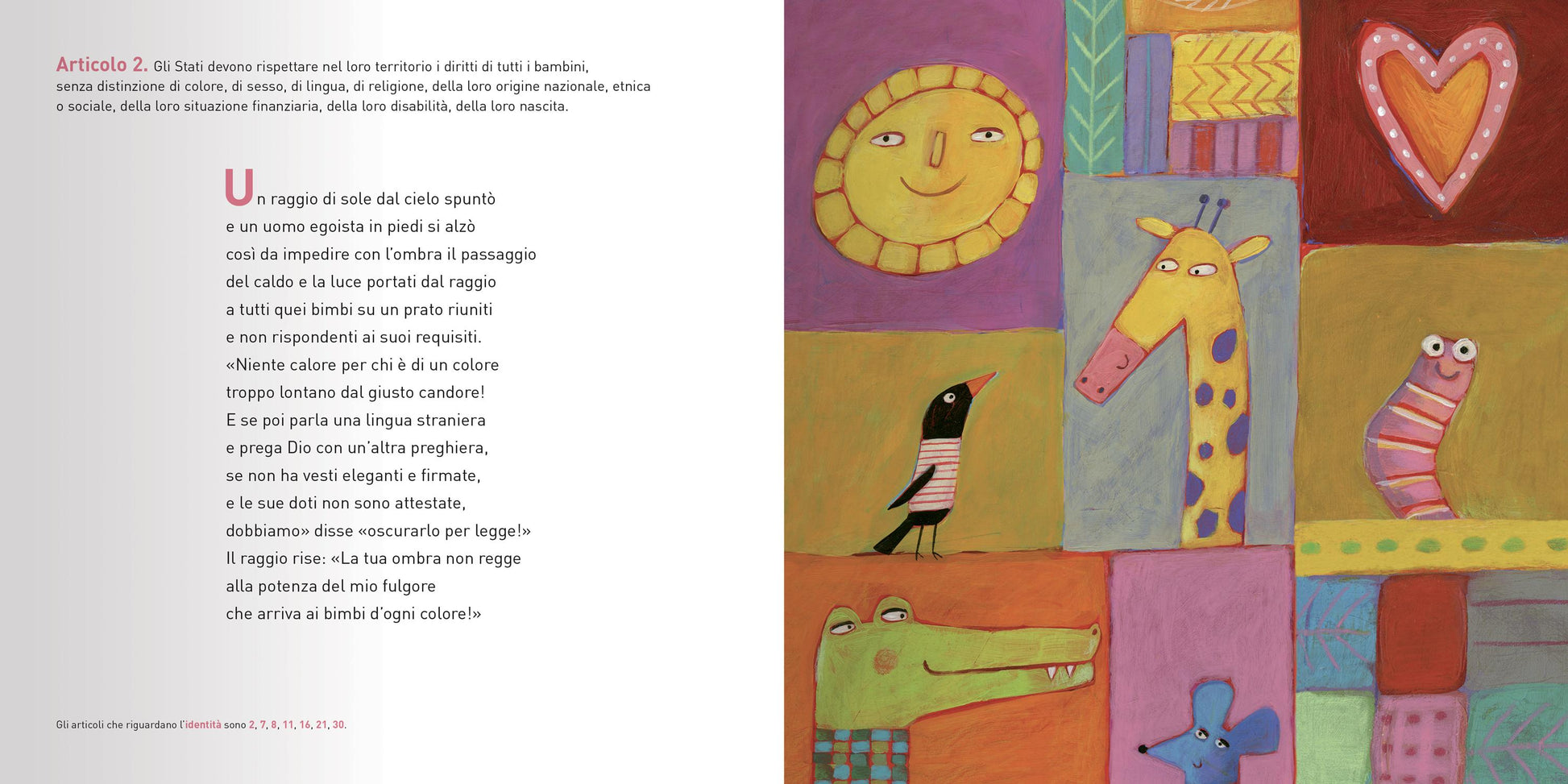 Articolo 2. Gli Stati devono rispettare nel loro territorio i diritti di tutti i bambini, senza distinzione di colore, di sesso, di lingua, di religione, della loro origine nazionale, etnica o sociale, della loro situazione finanziaria, della loro disabilità, della loro nascita.

Un raggio di sole dal cielo spuntò
e un uomo egoista in piedi si alzò
così da impedire con l'ombra il passaggio
del caldo e la luce portati dal raggio
a tutti quei bimbi su un prato riuniti
e non rispondenti ai suoi requisiti.
«Niente calore per chi è di un colore
troppo lontano dal giusto candore!
E se poi parla una lingua straniera
e prega Dio con un'altra preghiera,
se non ha vesti eleganti e firmate,
e le sue doti non sono attestate,
dobbiamo» disse «oscurarlo per legge!»
Il raggio rise: «La tua ombra non regge
alla potenza del mio fulgore
che arriva ai bimbi d'ogni colore!»

Gli articoli che riguardano l'identità sono 2, 7, 8, 11, 16, 21, 30.